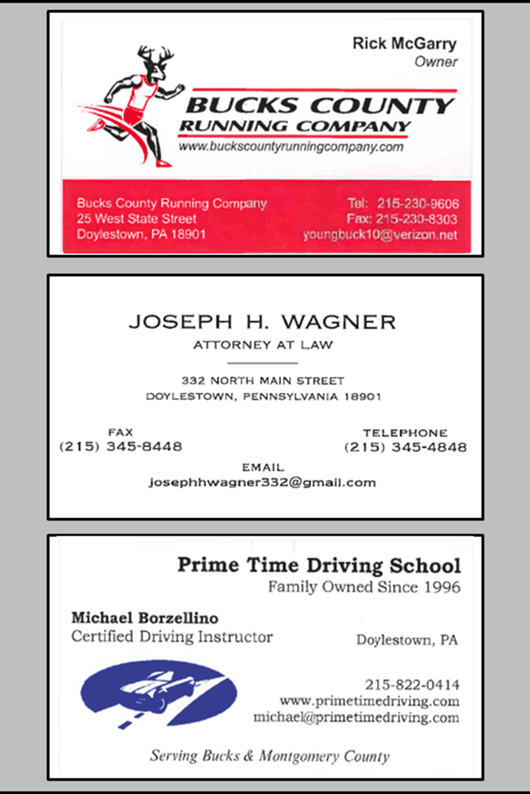 Rick McGarry
Owner

BUCKS COUNTY
RUNNING COMPANY
www.buckscountyrunningcompany.com

Bucks County Running Company
25 West State Street
Doylestown, PA 18901

Tel: 215-230-9606
Fax: 215-230-8303
youngbuck10@verizon.net

JOSEPH H. WAGNER
ATTORNEY AT LAW

332 NORTH MAIN STREET
DOYLESTOWN, PENNSYLVANIA 18901

FAX
(215) 345-8448

TELEPHONE
(215) 345-4848

EMAIL
josephhwagner332@gmail.com

Prime Time Driving School
Family Owned Since 1996

Michael Borzellino
Certified Driving Instructor

Doylestown, PA

215-822-0414
www.primetimedriving.com
michael@primetimedriving.com

Serving Bucks & Montgomery County